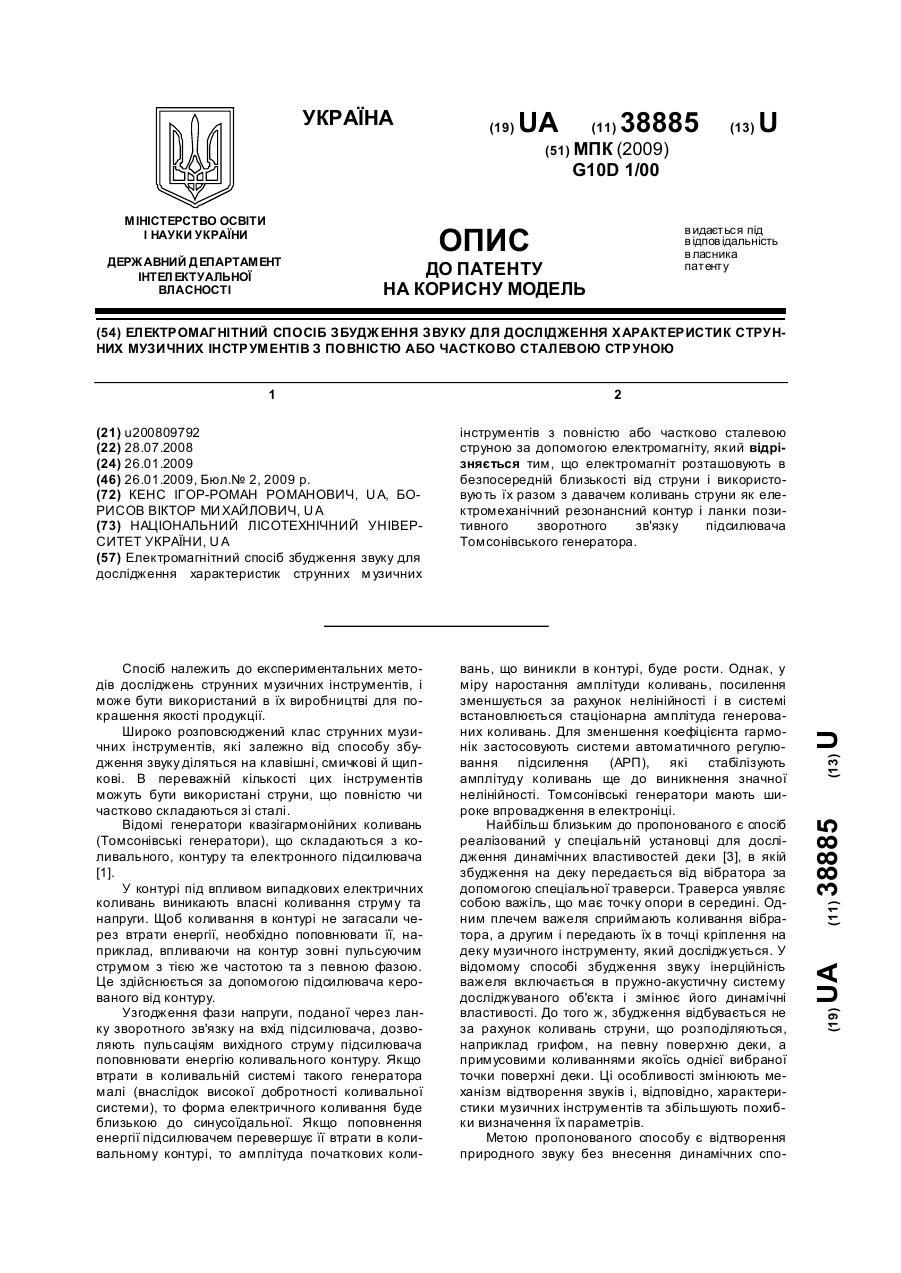 УКРАЇНА

(19) UA (11) 38885 (13) U

(51) МПК (2009)
G10D 1/00

МІНІСТЕРСТВО ОСВІТИ І НАУКИ УКРАЇНИ

ДЕРЖАВНИЙ ДЕПАРТАМЕНТ ІНТЕЛЕКТУАЛЬНОЇ ВЛАСНОСТІ

ОПИС
ДО ПАТЕНТУ
НА КОРИСНУ МОДЕЛЬ

видається під відповідальність власника патенту

(54) ЕЛЕКТРОМАГНІТНИЙ СПОСІБ ЗБУДЖЕННЯ ЗВУКУ ДЛЯ ДОСЛІДЖЕННЯ ХАРАКТЕРИСТИК СТРУННИХ МУЗИЧНИХ ІНСТРУМЕНТІВ З ПОВНІСТЮ АБО ЧАСТКОВО СТАЛЕВОЮ СТРУНОЮ

1

(21) u200809792
(22) 28.07.2008
(24) 26.01.2009
(46) 26.01.2009, Бюл.№ 2, 2009 р.
(72) КЕНС ІГОР-РОМАН РОМАНОВИЧ, UA, БОРИСОВ ВІКТОР МИХАЙЛОВИЧ, UA
(73) НАЦІОНАЛЬНИЙ ЛІСОТЕХНІЧНИЙ УНІВЕРСИТЕТ УКРАЇНИ, UA
(57) Електромагнітний спосіб збудження звуку для дослідження характеристик струнних музичних

2

інструментів з повністю або частково сталевою струною за допомогою електромагніту, який відрізняється тим, що електромагніт розташовують в безпосередній близькості від струни і використовують їх разом з давачем коливань струни як електромеханічний резонансний контур і ланки позитивного зворотного зв'язку підсилювача Томсонівського генератора.

Спосіб належить до експериментальних методів досліджень струнних музичних інструментів, і може бути використаний в їх виробництві для покращення якості продукції.

Широко розповсюджений клас струнних музичних інструментів, які залежно від способу збудження звуку діляться на клавішні, смичкові й щипкові. В переважній кількості цих інструментів можуть бути використані струни, що повністю чи частково складаються зі сталі.

Відомі генератори квазігармонійних коливань (Томсонівські генератори), що складаються з коливального, контуру та електронного підсилювача [1].

У контурі під впливом випадкових електричних коливань виникають власні коливання струму та напруги. Щоб коливання в контурі не загасали через втрати енергії, необхідно поповнювати її, наприклад, впливаючи на контур зовні пульсуючим струмом з тією же частотою та з певною фазою. Це здійснюється за допомогою підсилювача керованого від контуру.

Узгодження фази напруги, поданої через ланку зворотного зв'язку на вхід підсилювача, дозволяють пульсаціям вихідного струму підсилювача поповнювати енергію коливального контуру. Якщо втрати в коливальній системі такого генератора малі (внаслідок високої добротності коливальної системи), то форма електричного коливання буде близькою до синусоїдальної. Якщо поповнення енергії підсилювачем перевершує її втрати в коливальному контурі, то амплітуда початкових коливань, що виникли в контурі, буде рости. Однак, у міру наростання амплітуди коливань, посилення зменшується за рахунок нелінійності і в системі встановлюється стаціонарна амплітуда генерованих коливань. Для зменшення коефіцієнта гармонік застосовують системи автоматичного регулювання підсилення (АРП), які стабілізують амплітуду коливань ще до виникнення значної нелінійності. Томсонівські генератори мають широке впровадження в електроніці.

Найбільш близьким до пропонованого є спосіб реалізований у спеціальній установці для дослідження динамічних властивостей деки [3], в якій збудження на деку передається від вібратора за допомогою спеціальної траверси. Траверса уявляє собою важіль, що має точку опори в середині. Одним плечем важеля сприймають коливання вібратора, а другим і передають їх в точці кріплення на деку музичного інструменту, який досліджується. У відомому способі збудження звуку інерційність важеля включається в пружно-акустичну систему досліджуваного об'єкта і змінює його динамічні властивості. До того ж, збудження відбувається не за рахунок коливань струни, що розподіляються, наприклад грифом, на певну поверхню деки, а примусовими коливаннями якоїсь однієї вибраної точки поверхні деки. Ці особливості змінюють механізм відтворення звуків і, відповідно, характеристики музичних інструментів та збільшують похибки визначення їх параметрів.

Метою пропонованого способу є відтворення природного звуку без внесення динамічних спо-

(19) UA (11) 38885 (13) U